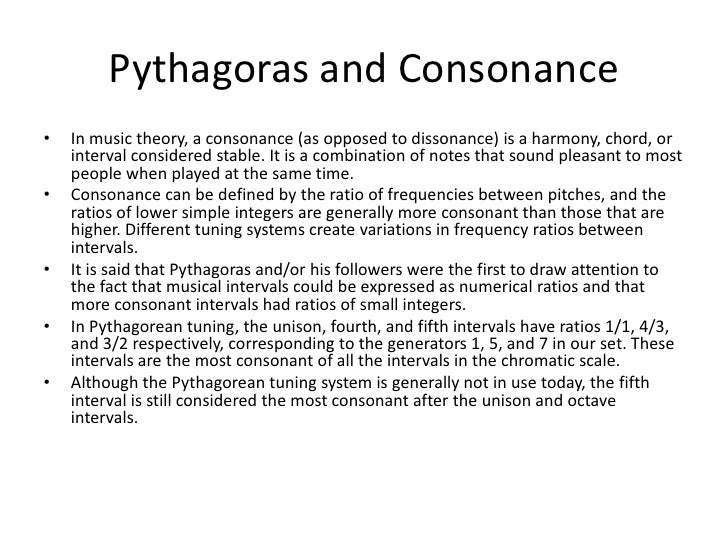 Pythagoras and Consonance

• In music theory, a consonance (as opposed to dissonance) is a harmony, chord, or interval considered stable. It is a combination of notes that sound pleasant to most people when played at the same time.
• Consonance can be defined by the ratio of frequencies between pitches, and the ratios of lower simple integers are generally more consonant than those that are higher. Different tuning systems create variations in frequency ratios between intervals.
• It is said that Pythagoras and/or his followers were the first to draw attention to the fact that musical intervals could be expressed as numerical ratios and that more consonant intervals had ratios of small integers.
• In Pythagorean tuning, the unison, fourth, and fifth intervals have ratios 1/1, 4/3, and 3/2 respectively, corresponding to the generators 1, 5, and 7 in our set. These intervals are the most consonant of all the intervals in the chromatic scale.
• Although the Pythagorean tuning system is generally not in use today, the fifth interval is still considered the most consonant after the unison and octave intervals.